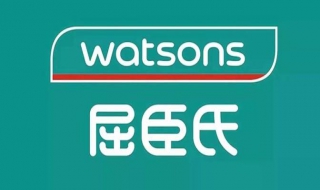 watsons

屈臣氏